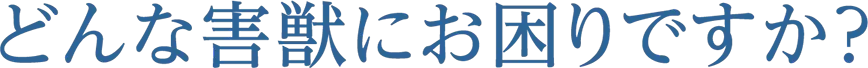 どんな害獣にお困りですか?